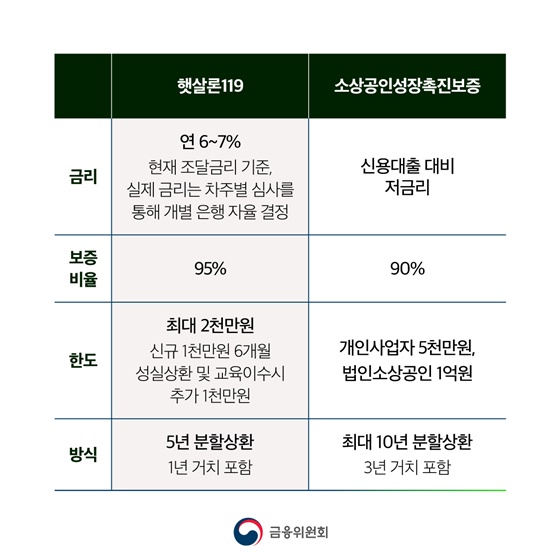 | | 햇살론119 | 소상공인성장촉진보증 |
|---|---|---|
| 금리 | 연 6~7% 현재 조달금리 기준, 실제 금리는 차주별 심사를 통해 개별 은행 자율 결정 | 신용대출 대비 저금리 |
| 보증 비율 | 95% | 90% |
| 한도 | 최대 2천만원 신규 1천만원 6개월 성실상환 및 교육이수시 추가 1천만원 | 개인사업자 5천만원, 법인소상공인 1억원 |
| 방식 | 5년 분할상환 1년 거치 포함 | 최대 10년 분할상환 3년 거치 포함 |

금융위원회